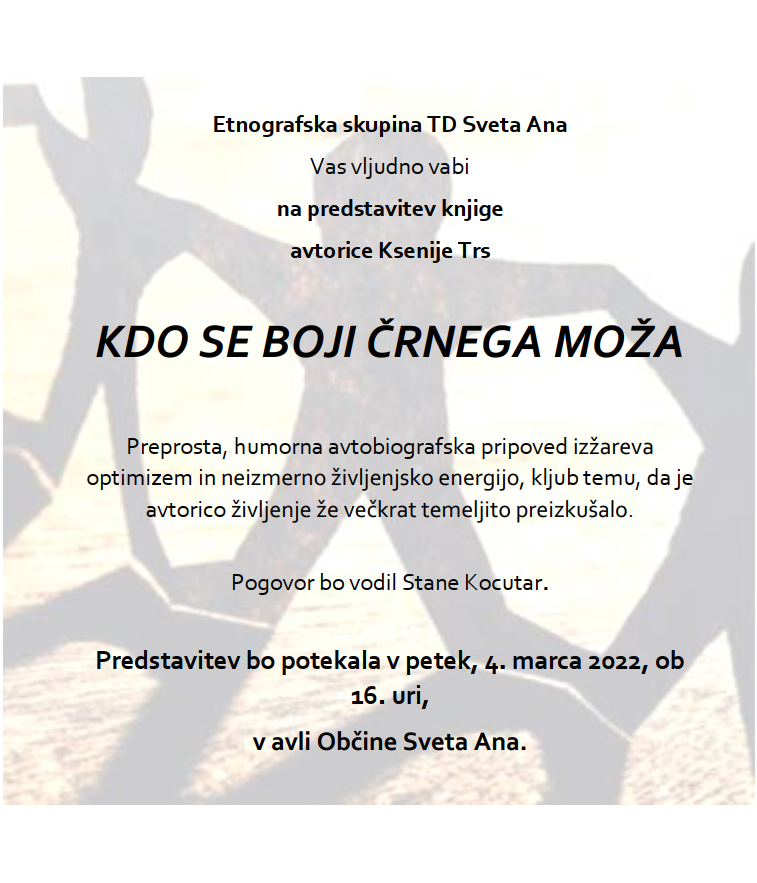 Etnografska skupina TD Sveta Ana

Vas vljudno vabi

na predstavitev knjige

avtorice Ksenije Trs

KDO SE BOJI ČRNEGA MOŽA

Preprosta, humorna avtobiografska pripoved izžareva optimizem in neizmerno življenjsko energijo, kljub temu, da je avtorico življenje že večkrat temeljito preizkušalo.

Pogovor bo vodil Stane Kocutar.

Predstavitev bo potekala v petek, 4. marca 2022, ob 16. uri,

v avli Občine Sveta Ana.